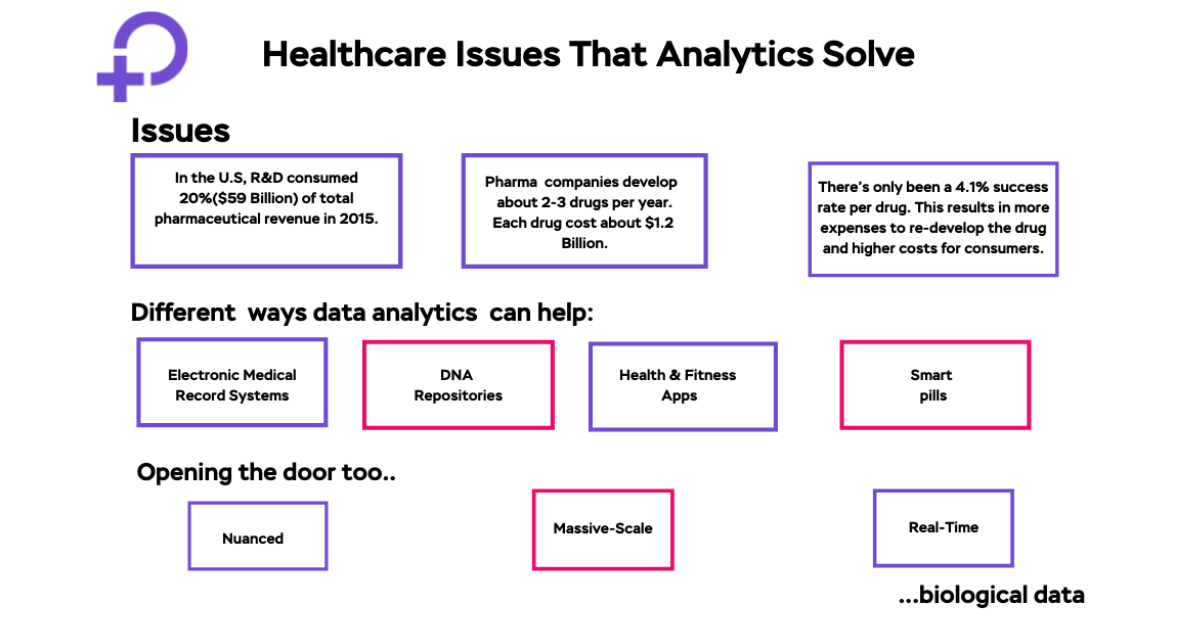 Healthcare Issues That Analytics Solve

Issues

In the U.S, R&D consumed 20%($59 Billion) of total pharmaceutical revenue in 2015.

Pharma companies develop about 2-3 drugs per year. Each drug cost about $1.2 Billion.

There's only been a 4.1% success rate per drug. This results in more expenses to re-develop the drug and higher costs for consumers.

Different ways data analytics can help:

Electronic Medical Record Systems

DNA Repositories

Health & Fitness Apps

Smart pills

Opening the door too..

Nuanced

Massive-Scale

Real-Time

...biological data